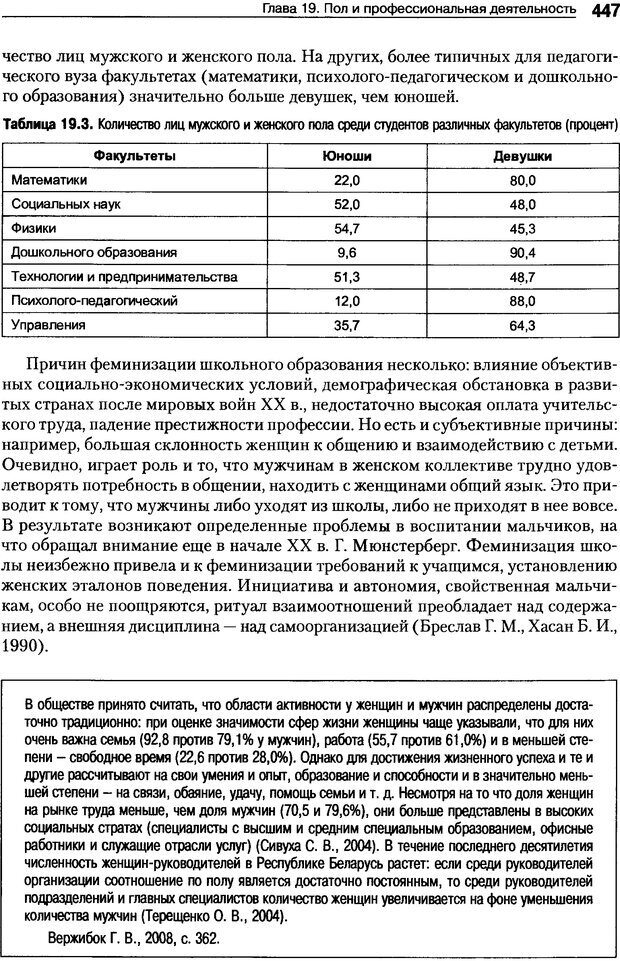 Глава 19. Пол и профессиональная деятельность 447

чество лиц мужского и женского пола. На других, более типичных для педагогического вуза факультетах (математики, психолого-педагогическом и дошкольного образования) значительно больше девушек, чем юношей.

Таблица 19.3. Количество лиц мужского и женского пола среди студентов различных факультетов (процент)

| Факультеты | Юноши | Девушки |
|---|---|---|
| Математики | 22,0 | 80,0 |
| Социальных наук | 52,0 | 48,0 |
| Физики | 54,7 | 45,3 |
| Дошкольного образования | 9,6 | 90,4 |
| Технологии и предпринимательства | 51,3 | 48,7 |
| Психолого-педагогический | 12,0 | 88,0 |
| Управления | 35,7 | 64,3 |

Причин феминизации школьного образования несколько: влияние объективных социально-экономических условий, демографическая обстановка в развитых странах после мировых войн XX в., недостаточно высокая оплата учительского труда, падение престижности профессии. Но есть и субъективные причины: например, большая склонность женщин к общению и взаимодействию с детьми. Очевидно, играет роль и то, что мужчинам в женском коллективе трудно удовлетворять потребность в общении, находить с женщинами общий язык. Это приводит к тому, что мужчины либо уходят из школы, либо не приходят в нее вовсе. В результате возникают определенные проблемы в воспитании мальчиков, на что обращал внимание еще в начале XX в. Г. Мюнстерберг. Феминизация школы неизбежно привела и к феминизации требований к учащимся, установлению женских эталонов поведения. Инициатива и автономия, свойственная мальчикам, особо не поощряются, ритуал взаимоотношений преобладает над содержанием, а внешняя дисциплина — над самоорганизацией (Бреслав Г. М., Хасан Б. И., 1990).

В обществе принято считать, что области активности у женщин и мужчин распределены достаточно традиционно: при оценке значимости сфер жизни женщины чаще указывали, что для них очень важна семья (92,8 против 79,1% у мужчин), работа (55,7 против 61,0%) и в меньшей степени – свободное время (22,6 против 28,0%). Однако для достижения жизненного успеха и те и другие рассчитывают на свои умения и опыт, образование и способности и в значительно меньшей степени – на связи, обаяние, удачу, помощь семьи и т. д. Несмотря на то что доля женщин на рынке труда меньше, чем доля мужчин (70,5 и 79,6%), они больше представлены в высоких социальных стратах (специалисты с высшим и средним специальным образованием, офисные работники и служащие отрасли услуг) (Сивуха С. В., 2004). В течение последнего десятилетия численность женщин-руководителей в Республике Беларусь растет: если среди руководителей организации соотношение по полу является достаточно постоянным, то среди руководителей подразделений и главных специалистов количество женщин увеличивается на фоне уменьшения количества мужчин (Терещенко О. В., 2004).

Вержибок Г. В., 2008, с. 362.